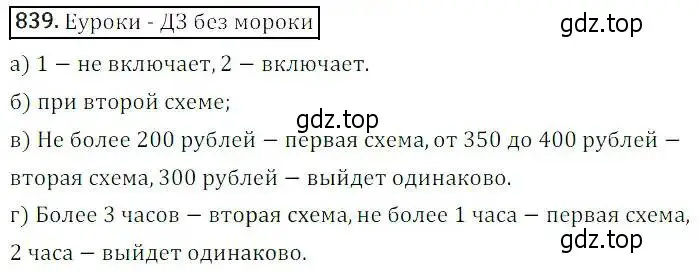 839. Еуроки - ДЗ без мороки

gdz.top

а) 1 – не включает, 2 – включает.

б) при второй схеме;

gdz.top

в) Не более 200 рублей – первая схема, от 350 до 400 рублей – вторая схема, 300 рублей – выйдет одинаково.

г) Более 3 часов – вторая схема, не более 1 часа – первая схема, 2 часа – выйдет одинаково.

gdz.top